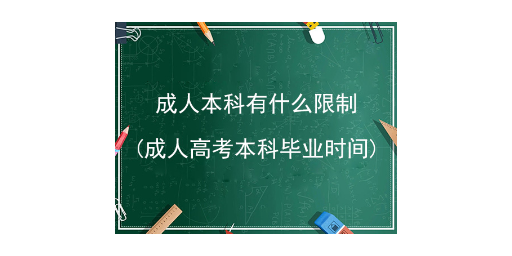 成人本科有什么限制
（成人高考本科毕业时间）